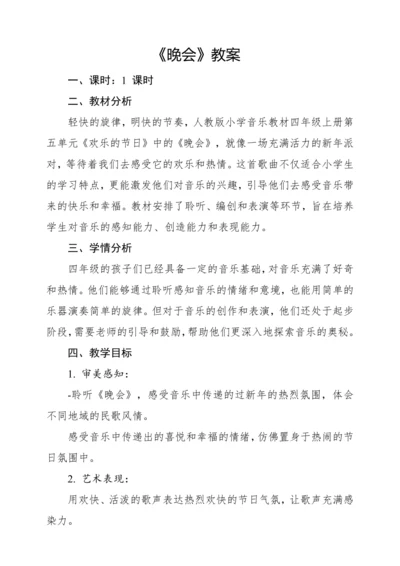 《晚会》教案

一、课时：1 课时

二、教材分析

轻快的旋律，明快的节奏，人教版小学音乐教材四年级上册第五单元《欢乐的节日》中的《晚会》，就像一场充满活力的新年派对，等待着我们去感受它的欢乐和热情。这首歌曲不仅适合小学生的学习特点，更能激发他们对音乐的兴趣，引导他们去感受音乐带来的快乐和幸福。教材安排了聆听、编创和表演等环节，旨在培养学生对音乐的感知能力、创造能力和表现能力。

三、学情分析

四年级的孩子们已经具备一定的音乐基础，对音乐充满了好奇和热情。他们能够通过聆听感知音乐的情绪和意境，也能用简单的乐器演奏简单的旋律。但对于音乐的创作和表演，他们还处于起步阶段，需要老师的引导和鼓励，帮助他们更深入地探索音乐的奥秘。

四、教学目标

1. 审美感知：

-聆听《晚会》，感受音乐中传递的过新年的热烈氛围，体会不同地域的民歌风情。

感受音乐中传递出的喜悦和幸福的情绪，仿佛置身于热闹的节日氛围中。

2. 艺术表现：

用欢快、活泼的歌声表达热烈欢快的节日气氛，让歌声充满感染力。